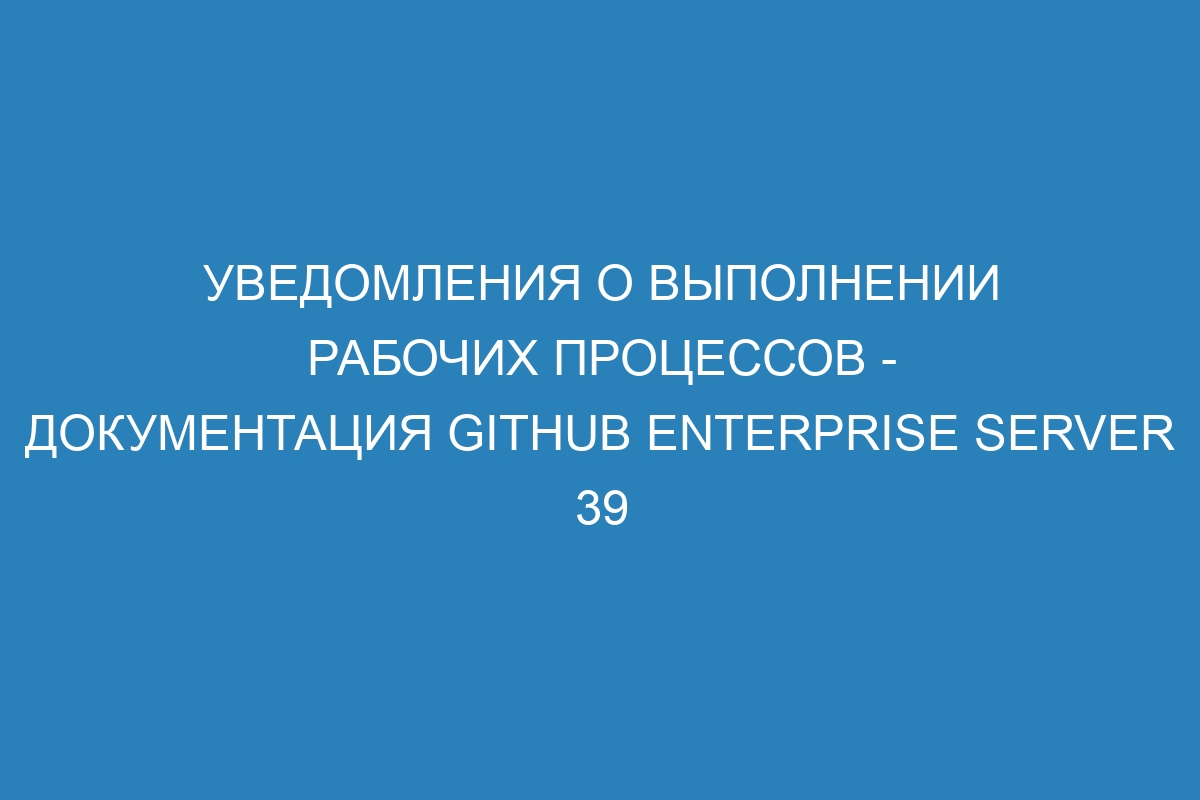 УВЕДОМЛЕНИЯ О ВЫПОЛНЕНИИ РАБОЧИХ ПРОЦЕССОВ - ДОКУМЕНТАЦИЯ GITHUB ENTERPRISE SERVER 39